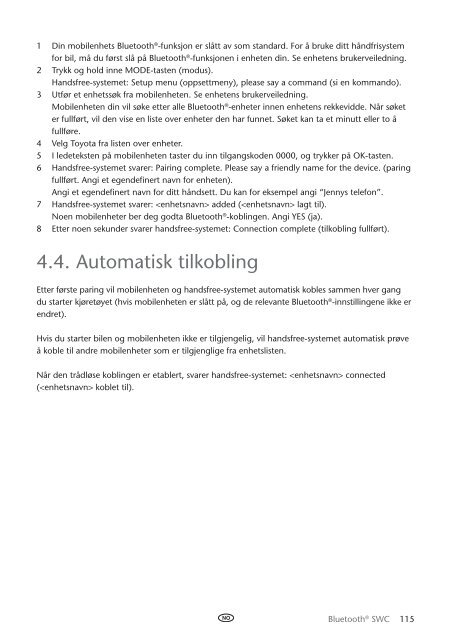 1 Din mobilenhets Bluetooth®-funksjon er slått av som standard. For å bruke ditt håndfrisystem for bil, må du først slå på Bluetooth®-funksjonen i enheten din. Se enhetens brukerveiledning.
2 Trykk og hold inne MODE-tasten (modus).
Handsfree-systemet: Setup menu (oppsettmeny), please say a command (si en kommando).
3 Utfør et enhetssøk fra mobilenheten. Se enhetens brukerveiledning.
Mobilenheten din vil søke etter alle Bluetooth®-enheter innen enhetens rekkevidde. Når søket er fullført, vil den vise en liste over enheter den har funnet. Søket kan ta et minutt eller to å fullføre.
4 Velg Toyota fra listen over enheter.
5 I ledeteksten på mobilenheten taster du inn tilgangskoden 0000, og trykker på OK-tasten.
6 Handsfree-systemet svarer: Pairing complete. Please say a friendly name for the device. (paring fullført. Angi et egendefinert navn for enheten).
Angi et egendefinert navn for ditt håndsett. Du kan for eksempel angi "Jennys telefon".
7 Handsfree-systemet svarer: <enhetsnavn> added (<enhetsnavn> lagt til).
Noen mobilenheter ber deg godta Bluetooth®-koblingen. Angi YES (ja).
8 Etter noen sekunder svarer handsfree-systemet: Connection complete (tilkobling fullført).

4.4. Automatisk tilkobling

Etter første paring vil mobilenheten og handsfree-systemet automatisk kobles sammen hver gang du starter kjøretøyet (hvis mobilenheten er slått på, og de relevante Bluetooth®-innstillingene ikke er endret).

Hvis du starter bilen og mobilenheten ikke er tilgjengelig, vil handsfree-systemet automatisk prøve å koble til andre mobilenheter som er tilgjenglige fra enhetslisten.

Når den trådløse koblingen er etablert, svarer handsfree-systemet: <enhetsnavn> connected (<enhetsnavn> koblet til).

NO

Bluetooth® SWC 115